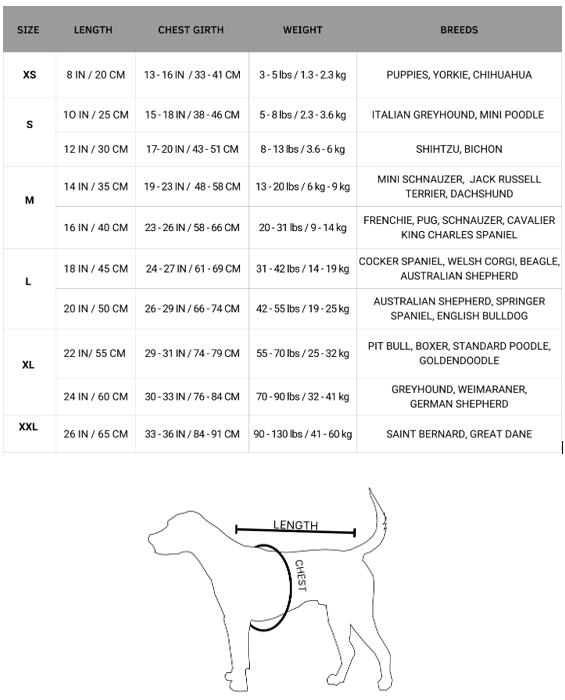 | SIZE | LENGTH | CHEST GIRTH | WEIGHT | BREEDS |
|---|---|---|---|---|
| XS | 8 IN / 20 CM | 13 - 16 IN / 33 - 41 CM | 3 - 5 lbs / 1.3 - 2.3 kg | PUPPIES, YORKIE, CHIHUAHUA |
| S | 10 IN / 25 CM | 15 - 18 IN / 38 - 46 CM | 5 - 8 lbs / 2.3 - 3.6 kg | ITALIAN GREYHOUND, MINI POODLE |
| | 12 IN / 30 CM | 17- 20 IN / 43 - 51 CM | 8 - 13 lbs / 3.6 - 6 kg | SHIHTZU, BICHON |
| M | 14 IN / 35 CM | 19 - 23 IN / 48 - 58 CM | 13 - 20 lbs / 6 kg - 9 kg | MINI SCHNAUZER, JACK RUSSELL TERRIER, DACHSHUND |
| | 16 IN / 40 CM | 23 - 26 IN / 58 - 66 CM | 20 - 31 lbs / 9 - 14 kg | FRENCHIE, PUG, SCHNAUZER, CAVALIER KING CHARLES SPANIEL |
| L | 18 IN / 45 CM | 24 - 27 IN / 61 - 69 CM | 31 - 42 lbs / 14 - 19 kg | COCKER SPANIEL, WELSH CORGI, BEAGLE, AUSTRALIAN SHEPHERD |
| | 20 IN / 50 CM | 26 - 29 IN / 66 - 74 CM | 42 - 55 lbs / 19 - 25 kg | AUSTRALIAN SHEPHERD, SPRINGER SPANIEL, ENGLISH BULLDOG |
| XL | 22 IN/ 55 CM | 29 - 31 IN / 74 - 79 CM | 55 - 70 lbs / 25 - 32 kg | PIT BULL, BOXER, STANDARD POODLE, GOLDENDOODLE |
| | 24 IN / 60 CM | 30 - 33 IN / 76 - 84 CM | 70 - 90 lbs / 32 - 41 kg | GREYHOUND, WEIMARANER, GERMAN SHEPHERD |
| XXL | 26 IN / 65 CM | 33 - 36 IN / 84 - 91 CM | 90 - 130 lbs / 41 - 60 kg | SAINT BERNARD, GREAT DANE |

LENGTH
CHEST